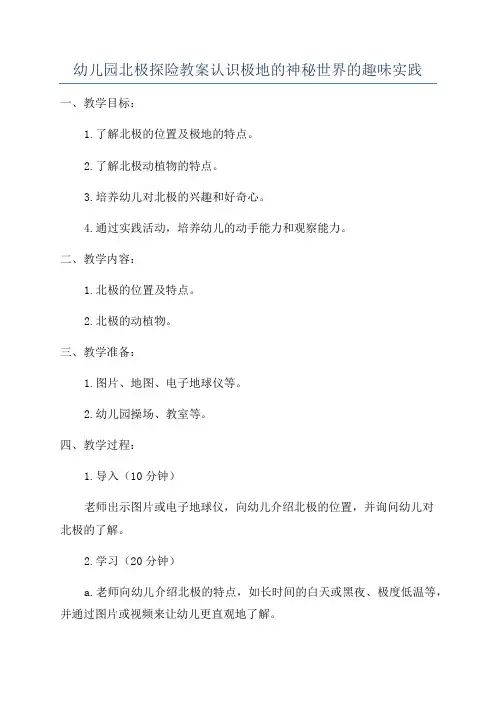 幼儿园北极探险教案认识极地的神秘世界的趣味实践

一、教学目标：

1.了解北极的位置及极地的特点。

2.了解北极动植物的特点。

3.培养幼儿对北极的兴趣和好奇心。

4.通过实践活动，培养幼儿的动手能力和观察能力。

二、教学内容：

1.北极的位置及特点。

2.北极的动植物。

三、教学准备：

1.图片、地图、电子地球仪等。

2.幼儿园操场、教室等。

四、教学过程：

1.导入（10分钟）

老师出示图片或电子地球仪，向幼儿介绍北极的位置，并询问幼儿对北极的了解。

2.学习（20分钟）

a.老师向幼儿介绍北极的特点，如长时间的白天或黑夜、极度低温等，并通过图片或视频来让幼儿更直观地了解。